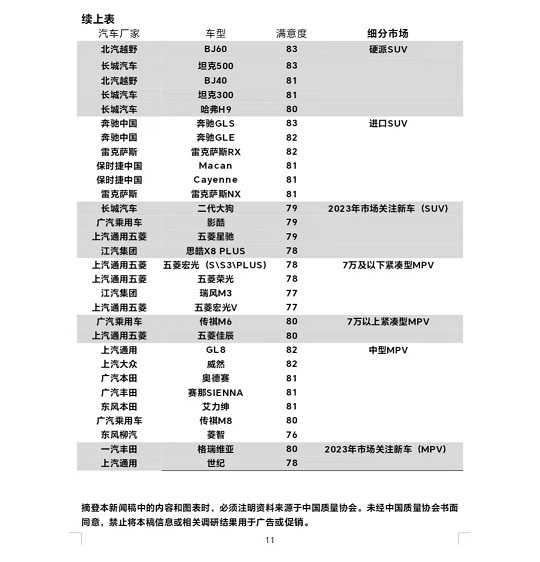 续上表

| 汽车厂家 | 车型 | 满意度 | 细分市场 |
|---|---|---|---|
| 北汽越野 | BJ60 | 83 | 硬派SUV |
| 长城汽车 | 坦克500 | 83 | |
| 北汽越野 | BJ40 | 81 | |
| 长城汽车 | 坦克300 | 81 | |
| 长城汽车 | 哈弗H9 | 80 | |
| 奔驰中国 | 奔驰GLS | 83 | 进口SUV |
| 奔驰中国 | 奔驰GLE | 82 | |
| 雷克萨斯 | 雷克萨斯RX | 82 | |
| 保时捷中国 | Macan | 81 | |
| 保时捷中国 | Cayenne | 81 | |
| 雷克萨斯 | 雷克萨斯NX | 81 | |
| 长城汽车 | 二代大狗 | 79 | 2023年市场关注新车（SUV） |
| 广汽乘用车 | 影酷 | 79 | |
| 上汽通用五菱 | 五菱星驰 | 79 | |
| 江汽集团 | 思皓X8 PLUS | 78 | |
| 上汽通用五菱 | 五菱宏光（S\S3\PLUS） | 78 | 7万及以下紧凑型MPV |
| 上汽通用五菱 | 五菱荣光 | 78 | |
| 江汽集团 | 瑞风M3 | 77 | |
| 上汽通用五菱 | 五菱宏光V | 77 | |
| 广汽乘用车 | 传祺M6 | 80 | 7万以上紧凑型MPV |
| 上汽通用五菱 | 五菱佳辰 | 80 | |
| 上汽通用 | GL8 | 82 | 中型MPV |
| 上汽大众 | 威然 | 82 | |
| 广汽本田 | 奥德赛 | 81 | |
| 广汽丰田 | 赛那SIENNA | 81 | |
| 东风本田 | 艾力绅 | 81 | |
| 广汽乘用车 | 传祺M8 | 80 | |
| 东风柳汽 | 菱智 | 76 | |
| 一汽丰田 | 格瑞维亚 | 80 | 2023年市场关注新车（MPV） |
| 上汽通用 | 世纪 | 78 | |

摘登本新闻稿中的内容和图表时，必须注明资料来源于中国质量协会。未经中国质量协会书面同意，禁止将本稿信息或相关调研结果用于广告或促销。

11